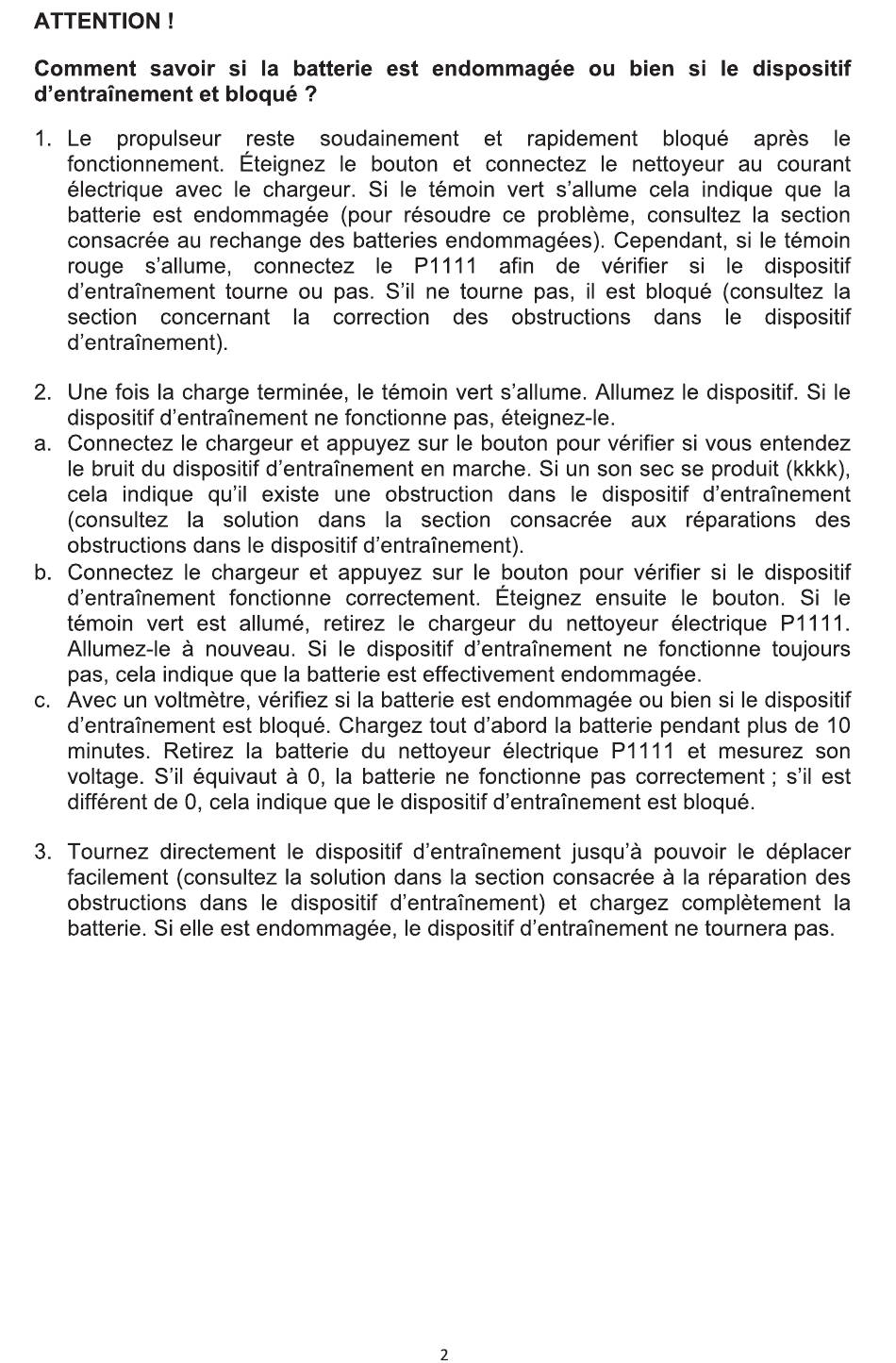 ATTENTION !

Comment savoir si la batterie est endommagée ou bien si le dispositif d'entraînement et bloqué ?

1. Le propulseur reste soudainement et rapidement bloqué après le fonctionnement. Éteignez le bouton et connectez le nettoyeur au courant électrique avec le chargeur. Si le témoin vert s'allume cela indique que la batterie est endommagée (pour résoudre ce problème, consultez la section consacrée au rechange des batteries endommagées). Cependant, si le témoin rouge s'allume, connectez le P1111 afin de vérifier si le dispositif d'entraînement tourne ou pas. S'il ne tourne pas, il est bloqué (consultez la section concernant la correction des obstructions dans le dispositif d'entraînement).

2. Une fois la charge terminée, le témoin vert s'allume. Allumez le dispositif. Si le dispositif d'entraînement ne fonctionne pas, éteignez-le.
a. Connectez le chargeur et appuyez sur le bouton pour vérifier si vous entendez le bruit du dispositif d'entraînement en marche. Si un son sec se produit (kkkk), cela indique qu'il existe une obstruction dans le dispositif d'entraînement (consultez la solution dans la section consacrée aux réparations des obstructions dans le dispositif d'entraînement).
b. Connectez le chargeur et appuyez sur le bouton pour vérifier si le dispositif d'entraînement fonctionne correctement. Éteignez ensuite le bouton. Si le témoin vert est allumé, retirez le chargeur du nettoyeur électrique P1111. Allumez-le à nouveau. Si le dispositif d'entraînement ne fonctionne toujours pas, cela indique que la batterie est effectivement endommagée.
c. Avec un voltmètre, vérifiez si la batterie est endommagée ou bien si le dispositif d'entraînement est bloqué. Chargez tout d'abord la batterie pendant plus de 10 minutes. Retirez la batterie du nettoyeur électrique P1111 et mesurez son voltage. S'il équivaut à 0, la batterie ne fonctionne pas correctement ; s'il est différent de 0, cela indique que le dispositif d'entraînement est bloqué.

3. Tournez directement le dispositif d'entraînement jusqu'à pouvoir le déplacer facilement (consultez la solution dans la section consacrée à la réparation des obstructions dans le dispositif d'entraînement) et chargez complètement la batterie. Si elle est endommagée, le dispositif d'entraînement ne tournera pas.

2